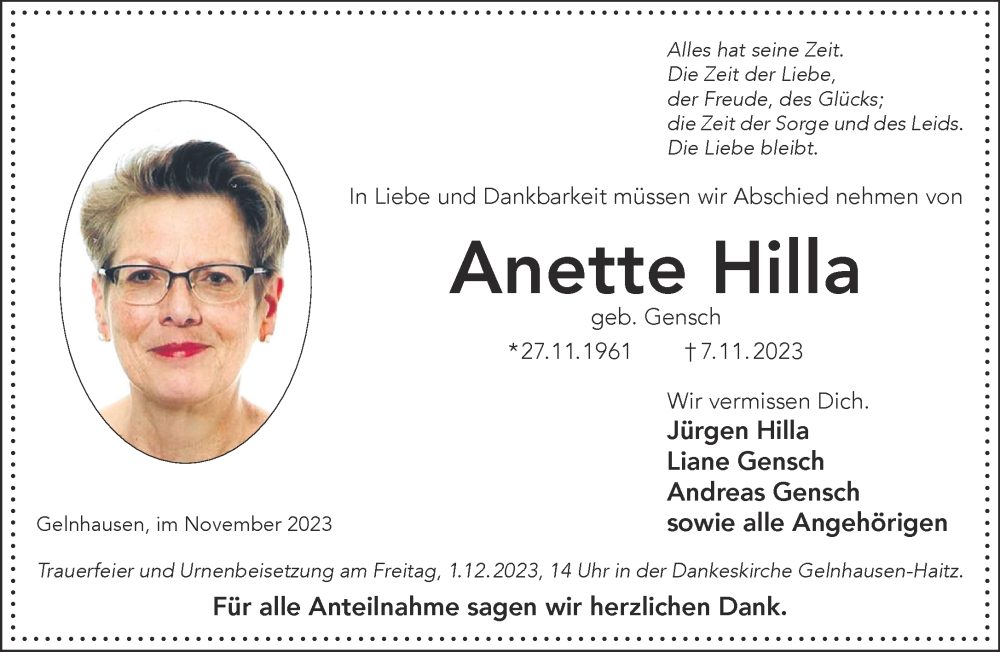 Alles hat seine Zeit.
Die Zeit der Liebe,
der Freude, des Glücks;
die Zeit der Sorge und des Leids.
Die Liebe bleibt.

In Liebe und Dankbarkeit müssen wir Abschied nehmen von

Anette Hilla

geb. Gensch

*27.11.1961 †7.11.2023

Wir vermissen Dich.
Jürgen Hilla
Liane Gensch
Andreas Gensch
sowie alle Angehörigen

Gelnhausen, im November 2023

Trauerfeier und Urnenbeisetzung am Freitag, 1.12.2023, 14 Uhr in der Dankeskirche Gelnhausen-Haitz.

Für alle Anteilnahme sagen wir herzlichen Dank.